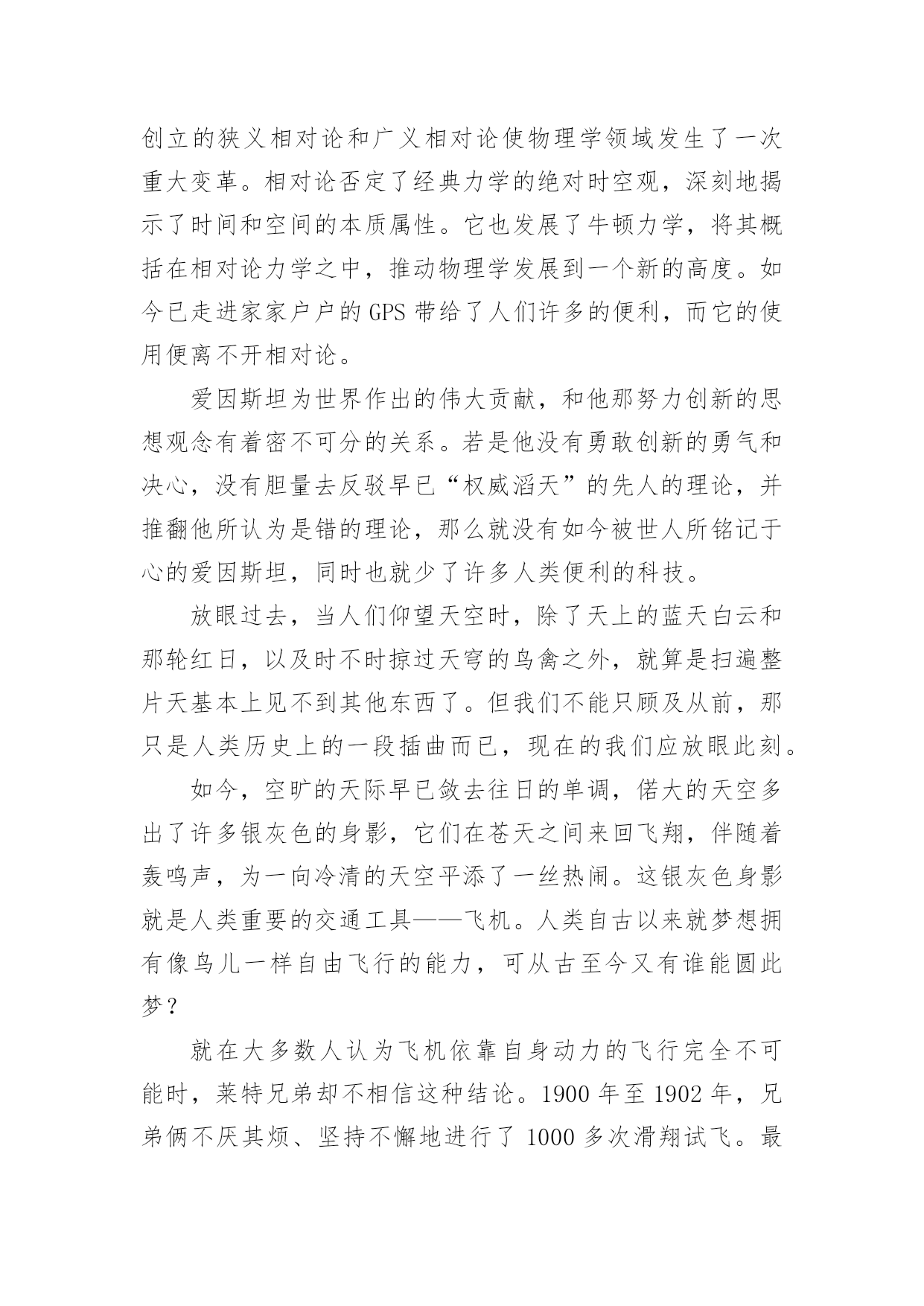 创立的狭义相对论和广义相对论使物理学领域发生了一次重大变革。相对论否定了经典力学的绝对时空观，深刻地揭示了时间和空间的本质属性。它也发展了牛顿力学，将其概括在相对论力学之中，推动物理学发展到一个新的高度。如今已走进家家户户的 GPS 带给了人们许多的便利，而它的使用便离不开相对论。

爱因斯坦为世界作出的伟大贡献，和他那努力创新的思想观念有着密不可分的关系。若是他没有勇敢创新的勇气和决心，没有胆量去反驳早已“权威滔天”的先人的理论，并推翻他所认为是错的理论，那么就没有如今被世人所铭记于心的爱因斯坦，同时也就少了许多人类便利的科技。

放眼过去，当人们仰望天空时，除了天上的蓝天白云和那轮红日，以及时不时掠过天穹的鸟禽之外，就算是扫遍整片天基本上见不到其他东西了。但我们不能只顾及从前，那只是人类历史上的一段插曲而已，现在的我们应放眼此刻。

如今，空旷的天际早已敛去往日的单调，偌大的天空多出了许多银灰色的身影，它们在苍天之间来回飞翔，伴随着轰鸣声，为一向冷清的天空平添了一丝热闹。这银灰色身影就是人类重要的交通工具——飞机。人类自古以来就梦想拥有像鸟儿一样自由飞行的能力，可从古至今又有谁能圆此梦？

就在大多数人认为飞机依靠自身动力的飞行完全不可能时，莱特兄弟却不相信这种结论。1900 年至 1902 年，兄弟俩不厌其烦、坚持不懈地进行了 1000 多次滑翔试飞。最